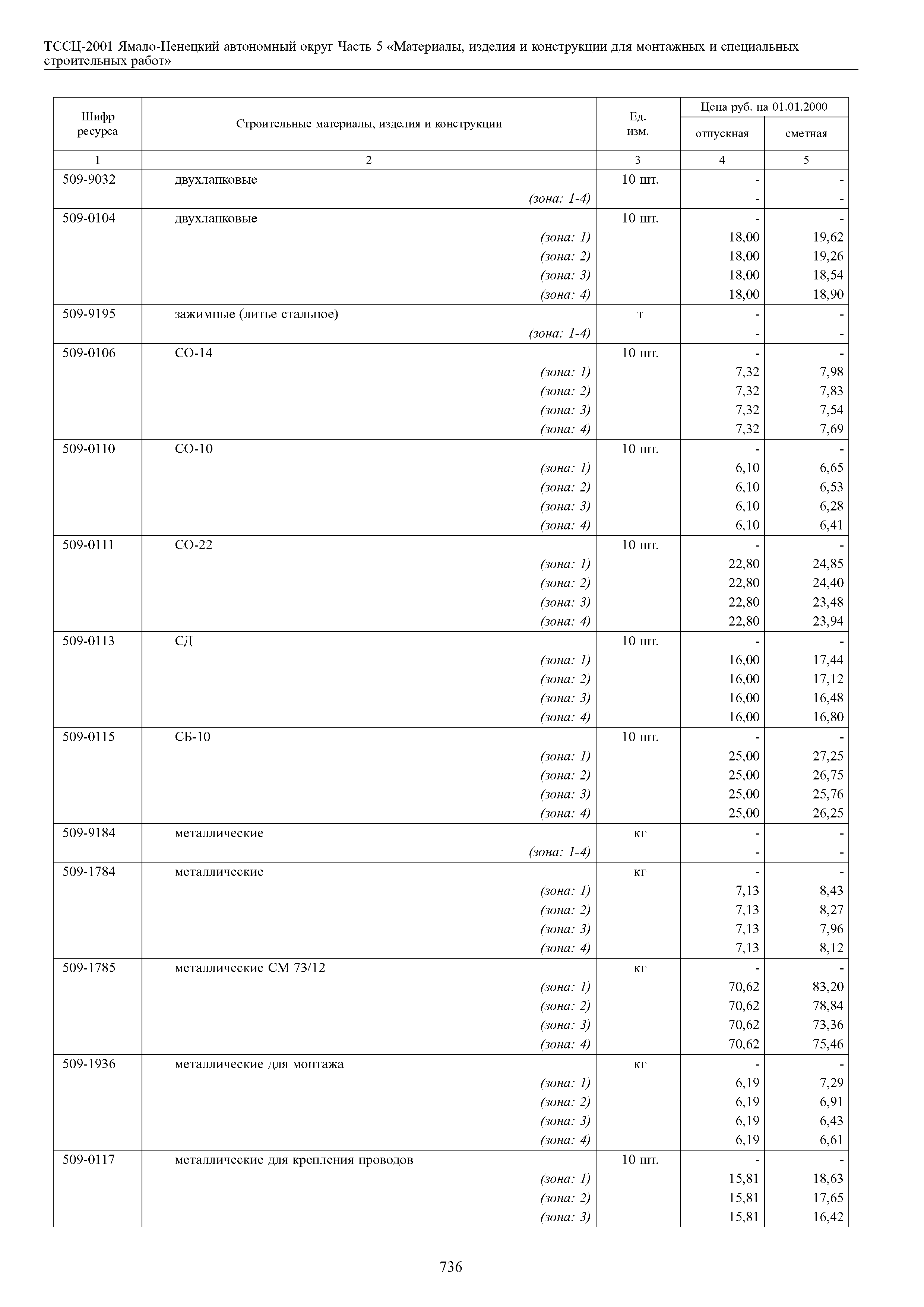 ТССЦ-2001 Ямало-Ненецкий автономный округ Часть 5 «Материалы, изделия и конструкции для монтажных и специальных строительных работ»

| Шифр ресурса | Строительные материалы, изделия и конструкции | Ед. изм. | Цена руб. на 01.01.2000 отпускная | Цена руб. на 01.01.2000 сметная |
|---|---|---|---|---|
| 1 | 2 | 3 | 4 | 5 |
| 509-9032 | двухлапковые | 10 шт. | - | - |
| | (зона: 1-4) | | - | - |
| 509-0104 | двухлапковые | 10 шт. | - | - |
| | (зона: 1) | | 18,00 | 19,62 |
| | (зона: 2) | | 18,00 | 19,26 |
| | (зона: 3) | | 18,00 | 18,54 |
| | (зона: 4) | | 18,00 | 18,90 |
| 509-9195 | зажимные (литье стальное) | т | - | - |
| | (зона: 1-4) | | - | - |
| 509-0106 | СО-14 | 10 шт. | - | - |
| | (зона: 1) | | 7,32 | 7,98 |
| | (зона: 2) | | 7,32 | 7,83 |
| | (зона: 3) | | 7,32 | 7,54 |
| | (зона: 4) | | 7,32 | 7,69 |
| 509-0110 | СО-10 | 10 шт. | - | - |
| | (зона: 1) | | 6,10 | 6,65 |
| | (зона: 2) | | 6,10 | 6,53 |
| | (зона: 3) | | 6,10 | 6,28 |
| | (зона: 4) | | 6,10 | 6,41 |
| 509-0111 | СО-22 | 10 шт. | - | - |
| | (зона: 1) | | 22,80 | 24,85 |
| | (зона: 2) | | 22,80 | 24,40 |
| | (зона: 3) | | 22,80 | 23,48 |
| | (зона: 4) | | 22,80 | 23,94 |
| 509-0113 | СД | 10 шт. | - | - |
| | (зона: 1) | | 16,00 | 17,44 |
| | (зона: 2) | | 16,00 | 17,12 |
| | (зона: 3) | | 16,00 | 16,48 |
| | (зона: 4) | | 16,00 | 16,80 |
| 509-0115 | СБ-10 | 10 шт. | - | - |
| | (зона: 1) | | 25,00 | 27,25 |
| | (зона: 2) | | 25,00 | 26,75 |
| | (зона: 3) | | 25,00 | 25,76 |
| | (зона: 4) | | 25,00 | 26,25 |
| 509-9184 | металлические | кг | - | - |
| | (зона: 1-4) | | - | - |
| 509-1784 | металлические | кг | - | - |
| | (зона: 1) | | 7,13 | 8,43 |
| | (зона: 2) | | 7,13 | 8,27 |
| | (зона: 3) | | 7,13 | 7,96 |
| | (зона: 4) | | 7,13 | 8,12 |
| 509-1785 | металлические СМ 73/12 | кг | - | - |
| | (зона: 1) | | 70,62 | 83,20 |
| | (зона: 2) | | 70,62 | 78,84 |
| | (зона: 3) | | 70,62 | 73,36 |
| | (зона: 4) | | 70,62 | 75,46 |
| 509-1936 | металлические для монтажа | кг | - | - |
| | (зона: 1) | | 6,19 | 7,29 |
| | (зона: 2) | | 6,19 | 6,91 |
| | (зона: 3) | | 6,19 | 6,43 |
| | (зона: 4) | | 6,19 | 6,61 |
| 509-0117 | металлические для крепления проводов | 10 шт. | - | - |
| | (зона: 1) | | 15,81 | 18,63 |
| | (зона: 2) | | 15,81 | 17,65 |
| | (зона: 3) | | 15,81 | 16,42 |

736